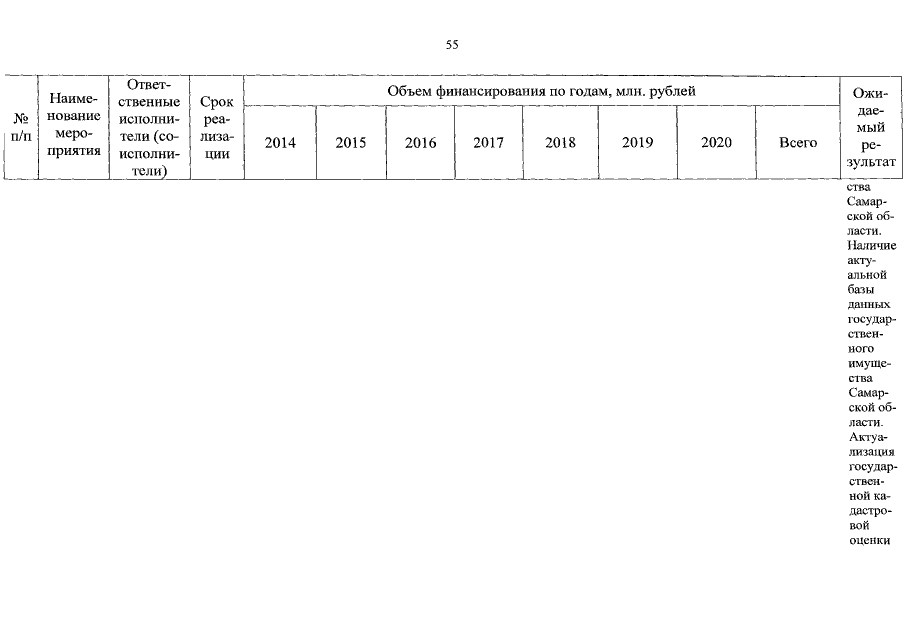 55

| № п/п | Наименование мероприятия | Ответственные исполнители (соисполнители) | Срок реализации | Объем финансирования по годам, млн. рублей | | | | | | | | Ожидаемый результат |
|---|---|---|---|---|---|---|---|---|---|---|---|---|
| | | | | 2014 | 2015 | 2016 | 2017 | 2018 | 2019 | 2020 | Всего | |
| | | | | | | | | | | | | ства Самарской области. Наличие актуальной базы данных государственного имущества Самарской области. Актуализация государственной кадастровой оценки |